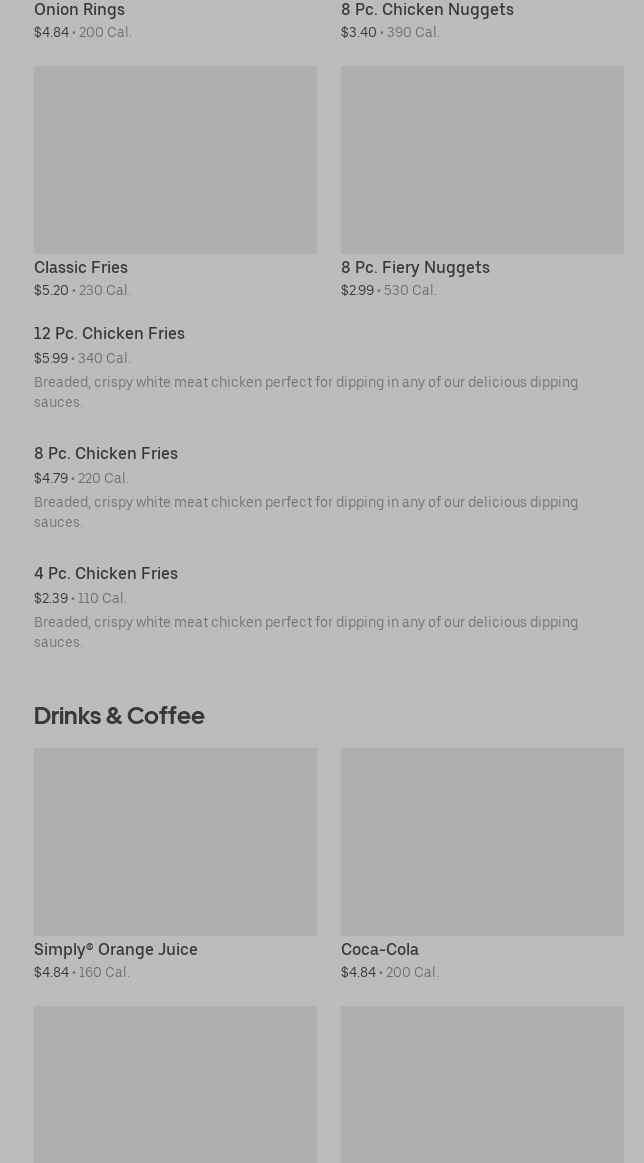 Onion Rings
$4.84 • 200 Cal.

8 Pc. Chicken Nuggets
$3.40 • 390 Cal.

Classic Fries
$5.20 • 230 Cal.

8 Pc. Fiery Nuggets
$2.99 • 530 Cal.

12 Pc. Chicken Fries
$5.99 • 340 Cal.
Breaded, crispy white meat chicken perfect for dipping in any of our delicious dipping sauces.

8 Pc. Chicken Fries
$4.79 • 220 Cal.
Breaded, crispy white meat chicken perfect for dipping in any of our delicious dipping sauces.

4 Pc. Chicken Fries
$2.39 • 110 Cal.
Breaded, crispy white meat chicken perfect for dipping in any of our delicious dipping sauces.

Drinks & Coffee

Simply® Orange Juice
$4.84 • 160 Cal.

Coca-Cola
$4.84 • 200 Cal.